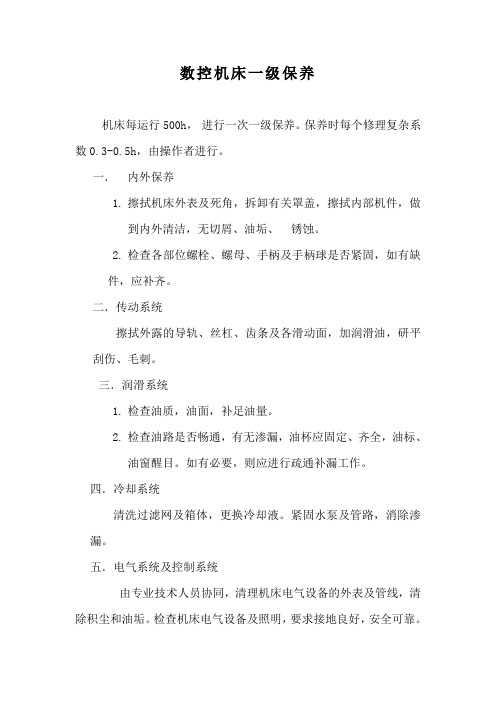 数控机床一级保养

机床每运行 500h， 进行一次一级保养。保养时每个修理复杂系数 0.3-0.5h，由操作者进行。

一．　内外保养

1. 擦拭机床外表及死角，拆卸有关罩盖，擦拭内部机件，做到内外清洁，无切屑、油垢、　锈蚀。

2. 检查各部位螺栓、螺母、手柄及手柄球是否紧固，如有缺件，应补齐。

二．传动系统

擦拭外露的导轨、丝杠、齿条及各滑动面，加润滑油，研平刮伤、毛刺。

三．润滑系统

1. 检查油质，油面，补足油量。

2. 检查油路是否畅通，有无渗漏，油杯应固定、齐全，油标、油窗醒目。如有必要，则应进行疏通补漏工作。

四．冷却系统

清洗过滤网及箱体，更换冷却液。紧固水泵及管路，消除渗漏。

五．电气系统及控制系统

由专业技术人员协同，清理机床电气设备的外表及管线，清除积尘和油垢。检查机床电气设备及照明，要求接地良好，安全可靠。